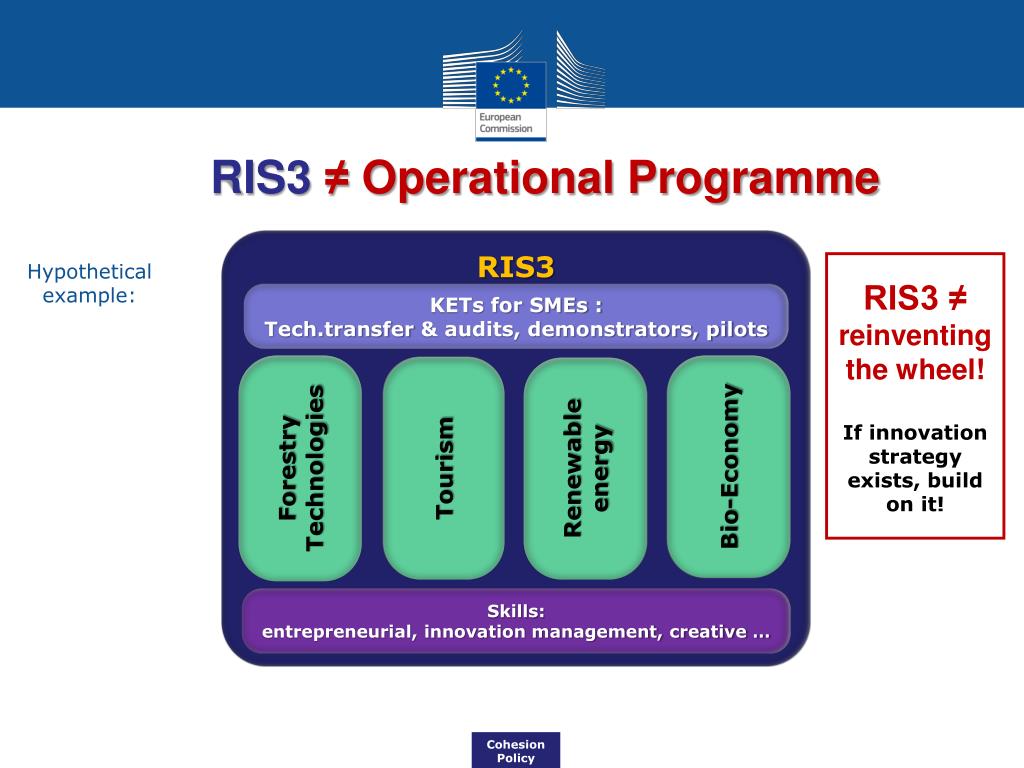 European Commission

RIS3 ≠ Operational Programme

Hypothetical example:

RIS3

KETs for SMEs :
Tech.transfer & audits, demonstrators, pilots

Forestry Technologies

Tourism

Renewable energy

Bio-Economy

Skills:
entrepreneurial, innovation management, creative …

RIS3 ≠ reinventing the wheel!

If innovation strategy exists, build on it!

Cohesion Policy